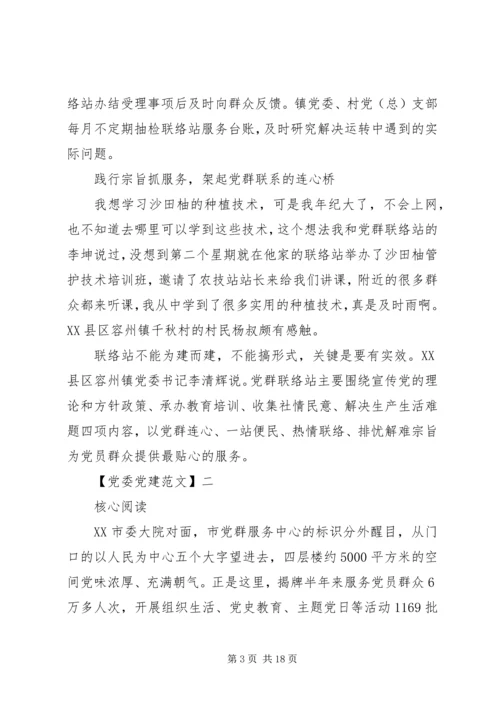 络站办结受理事项后及时向群众反馈。镇党委、村党（总）支部每月不定期抽检联络站服务台账，及时研究解决运转中遇到的实际问题。

践行宗旨抓服务，架起党群联系的连心桥

我想学习沙田柚的种植技术，可是我年纪大了，不会上网，也不知道去哪里可以学到这些技术，这个想法我和党群联络站的李坤说过，没想到第二个星期就在他家的联络站举办了沙田柚管护技术培训班，邀请了农技站站长来给我们讲课，附近的很多群众都来听课，我从中学到了很多实用的种植技术，真是及时雨啊。XX县区容州镇千秋村的村民杨叔颇有感触。

联络站不能为建而建，不能搞形式，关键是要有实效。XX县区容州镇党委书记李清辉说。党群联络站主要围绕宣传党的理论和方针政策、承办教育培训、收集社情民意、解决生产生活难题四项内容，以党群连心、一站便民、热情联络、排忧解难宗旨为党员群众提供最贴心的服务。

【党委党建范文】二

核心阅读

XX市委大院对面，市党群服务中心的标识分外醒目，从门口的以人民为中心五个大字望进去，四层楼约5000平方米的空间党味浓厚、充满朝气。正是这里，揭牌半年来服务党员群众6万多人次，开展组织生活、党史教育、主题党日等活动1169批

第3页 共18页